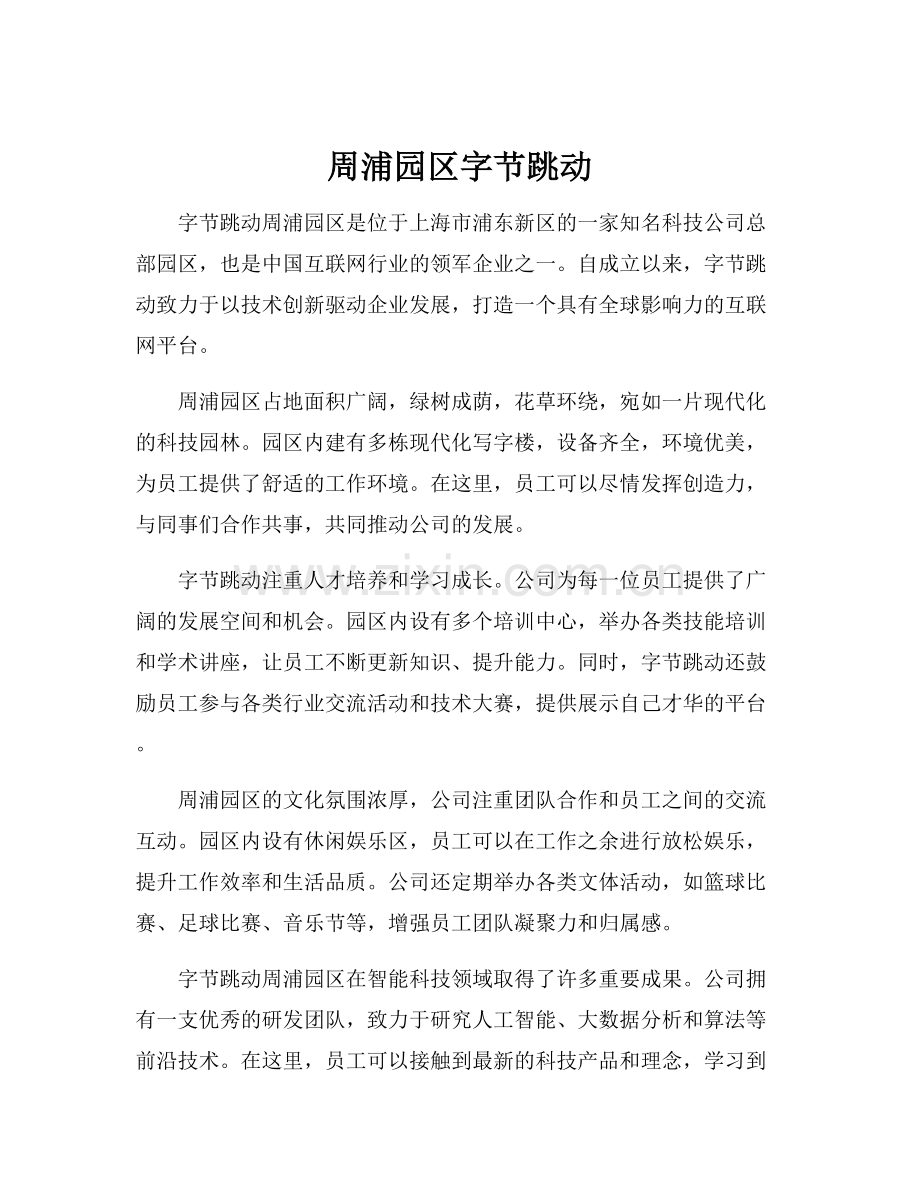 周浦园区字节跳动

字节跳动周浦园区是位于上海市浦东新区的一家知名科技公司总部园区，也是中国互联网行业的领军企业之一。自成立以来，字节跳动致力于以技术创新驱动企业发展，打造一个具有全球影响力的互联网平台。

周浦园区占地面积广阔，绿树成荫，花草环绕，宛如一片现代化的科技园林。园区内建有多栋现代化写字楼，设备齐全，环境优美，为员工提供了舒适的工作环境。在这里，员工可以尽情发挥创造力，与同事们合作共事，共同推动公司的发展。

字节跳动注重人才培养和学习成长。公司为每一位员工提供了广阔的发展空间和机会。园区内设有多个培训中心，举办各类技能培训和学术讲座，让员工不断更新知识、提升能力。同时，字节跳动还鼓励员工参与各类行业交流活动和技术大赛，提供展示自己才华的平台。

周浦园区的文化氛围浓厚，公司注重团队合作和员工之间的交流互动。园区内设有休闲娱乐区，员工可以在工作之余进行放松娱乐，提升工作效率和生活品质。公司还定期举办各类文体活动，如篮球比赛、足球比赛、音乐节等，增强员工团队凝聚力和归属感。

字节跳动周浦园区在智能科技领域取得了许多重要成果。公司拥有一支优秀的研发团队，致力于研究人工智能、大数据分析和算法等前沿技术。在这里，员工可以接触到最新的科技产品和理念，学习到

www.zixin.com.cn